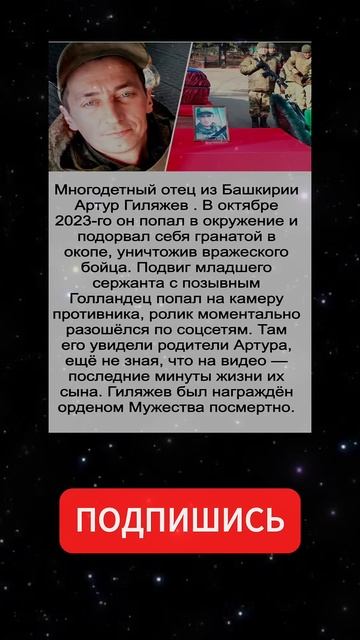 Многодетный отец из Башкирии Артур Гиляжев . В октябре 2023-го он попал в окружение и подорвал себя гранатой в окопе, уничтожив вражеского бойца. Подвиг младшего сержанта с позывным Голландец попал на камеру противника, ролик моментально разошёлся по соцсетям. Там его увидели родители Артура, ещё не зная, что на видео — последние минуты жизни их сына. Гиляжев был награждён орденом Мужества посмертно.

ПОДПИШИСЬ